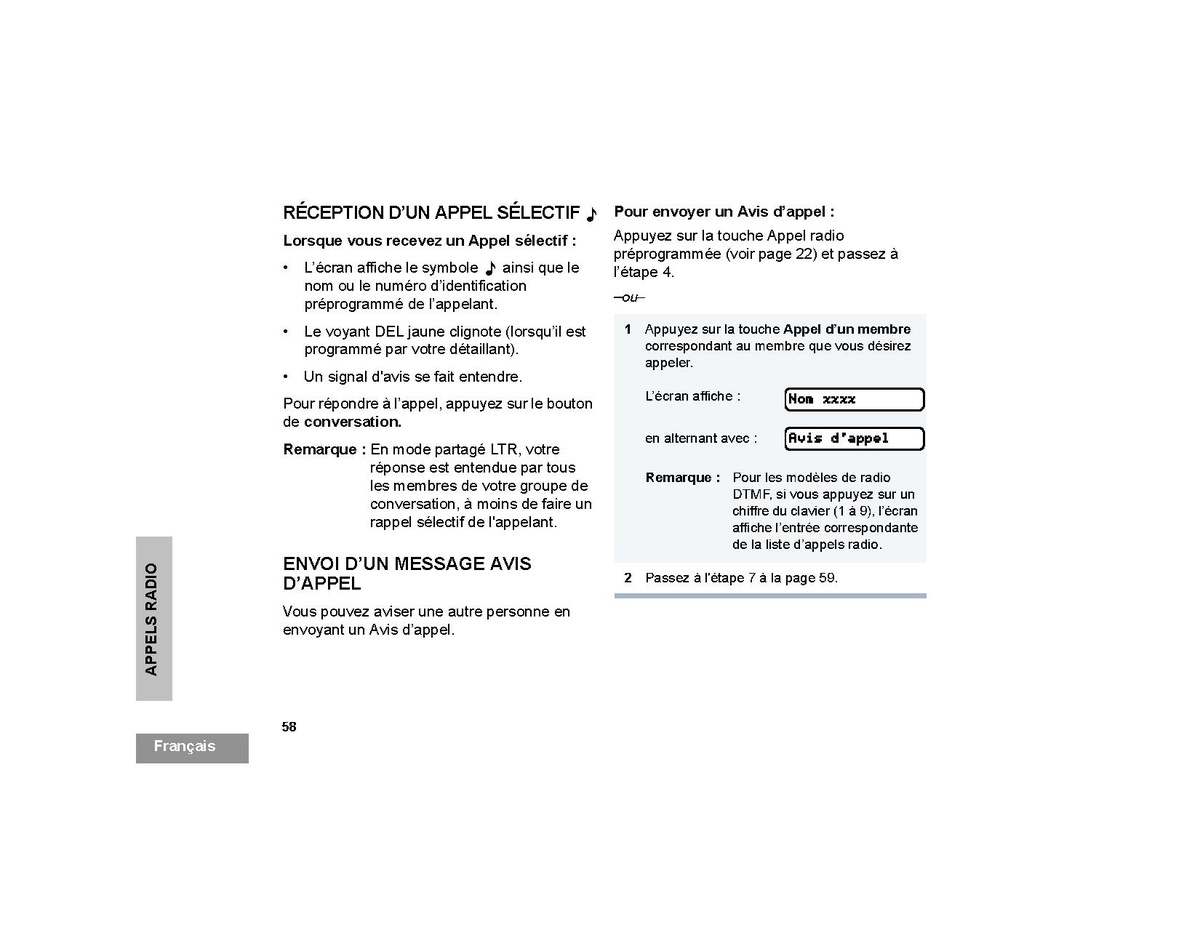 RÉCEPTION D'UN APPEL SÉLECTIF ♪

Lorsque vous recevez un Appel sélectif :

• L'écran affiche le symbole ♪ ainsi que le nom ou le numéro d'identification préprogrammé de l'appelant.

• Le voyant DEL jaune clignote (lorsqu'il est programmé par votre détaillant).

• Un signal d'avis se fait entendre.

Pour répondre à l'appel, appuyez sur le bouton de conversation.

Remarque : En mode partagé LTR, votre réponse est entendue par tous les membres de votre groupe de conversation, à moins de faire un rappel sélectif de l'appelant.

ENVOI D'UN MESSAGE AVIS D'APPEL

Vous pouvez aviser une autre personne en envoyant un Avis d'appel.

Pour envoyer un Avis d'appel :

Appuyez sur la touche Appel radio préprogrammée (voir page 22) et passez à l'étape 4.

–ou–

1 Appuyez sur la touche Appel d'un membre correspondant au membre que vous désirez appeler.

L'écran affiche : Nom xxxx

en alternant avec : Avis d'appel

Remarque : Pour les modèles de radio DTMF, si vous appuyez sur un chiffre du clavier (1 à 9), l'écran affiche l'entrée correspondante de la liste d'appels radio.

2 Passez à l'étape 7 à la page 59.

APPELS RADIO

58

Français